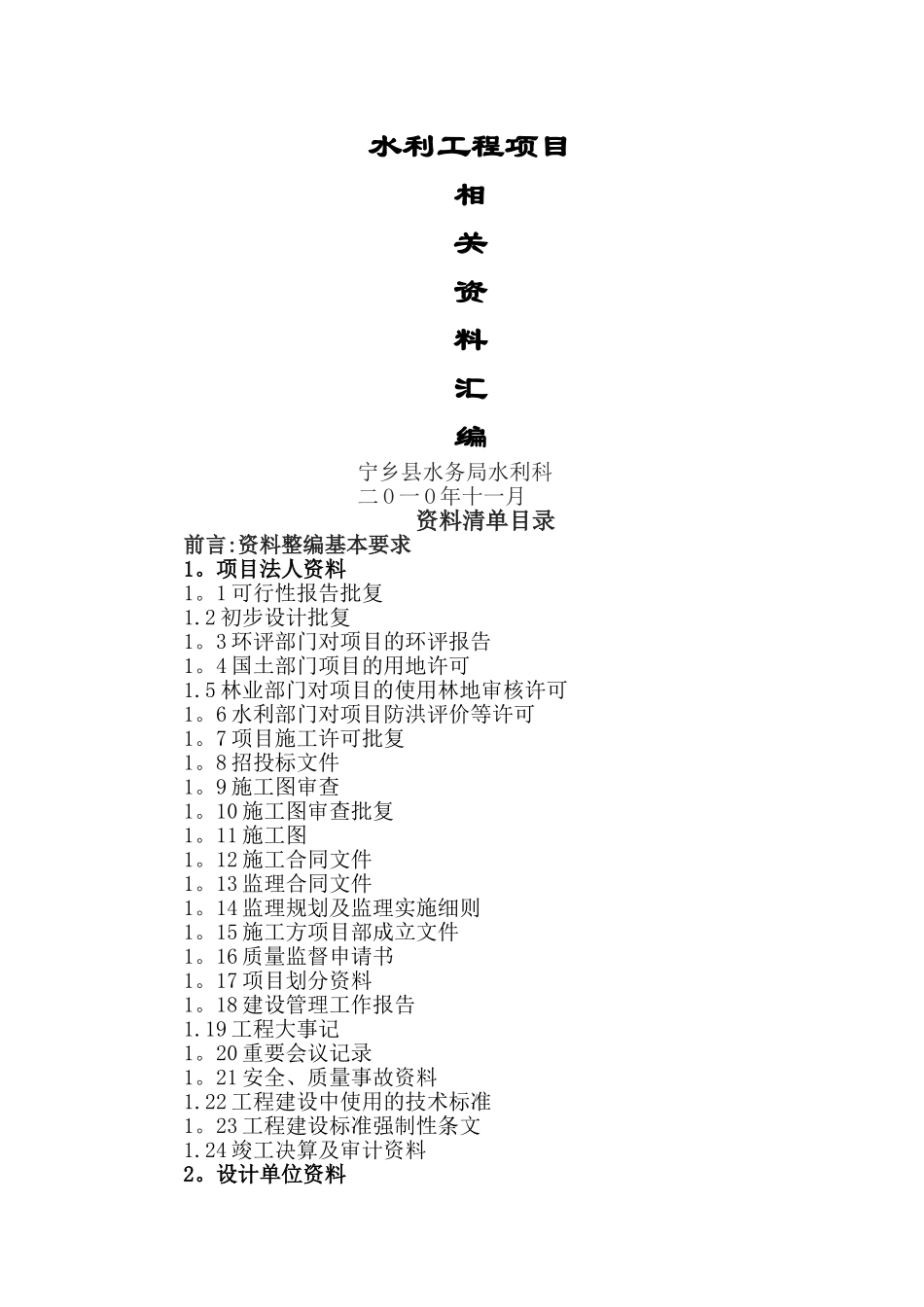 水利工程项目

相

关

资

料

汇

编

宁乡县水务局水利科
二０一０年十一月

资料清单目录

前言:资料整编基本要求

1。项目法人资料

1。1可行性报告批复
1.2初步设计批复
1。3环评部门对项目的环评报告
1。4国土部门项目的用地许可
1.5林业部门对项目的使用林地审核许可
1。6水利部门对项目防洪评价等许可
1。7项目施工许可批复
1。8招投标文件
1。9施工图审查
1。10施工图审查批复
1。11施工图
1。12施工合同文件
1。13监理合同文件
1。14监理规划及监理实施细则
1。15施工方项目部成立文件
1。16质量监督申请书
1。17项目划分资料
1。18建设管理工作报告
1.19工程大事记
1。20重要会议记录
1。21安全、质量事故资料
1.22工程建设中使用的技术标准
1。23工程建设标准强制性条文
1.24竣工决算及审计资料

2。设计单位资料